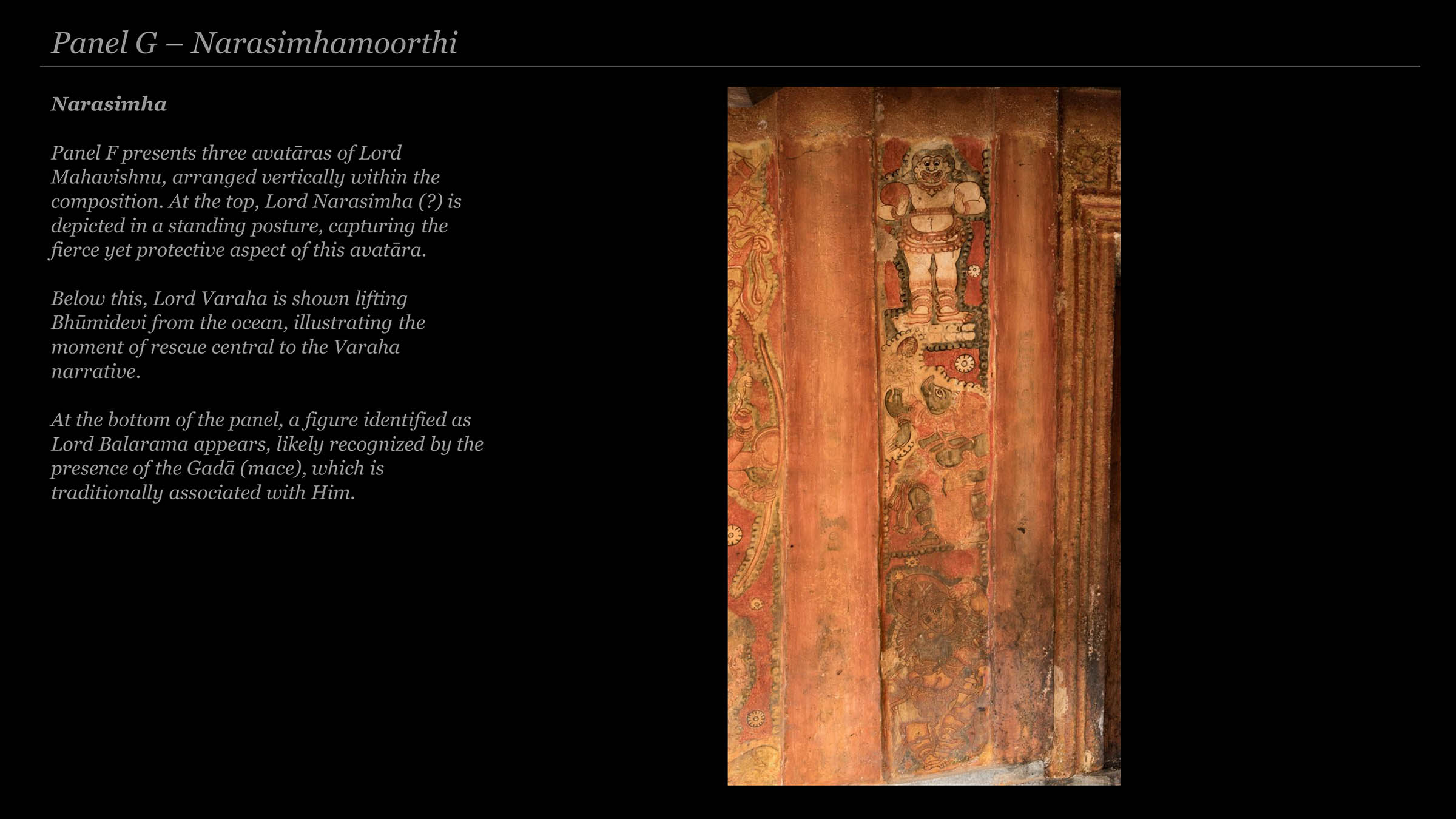 Panel G – Narasimhamoorthi

Narasimha

Panel F presents three avatāras of Lord Mahavishnu, arranged vertically within the composition. At the top, Lord Narasimha (?) is depicted in a standing posture, capturing the fierce yet protective aspect of this avatāra.

Below this, Lord Varaha is shown lifting Bhūmidevi from the ocean, illustrating the moment of rescue central to the Varaha narrative.

At the bottom of the panel, a figure identified as Lord Balarama appears, likely recognized by the presence of the Gadā (mace), which is traditionally associated with Him.